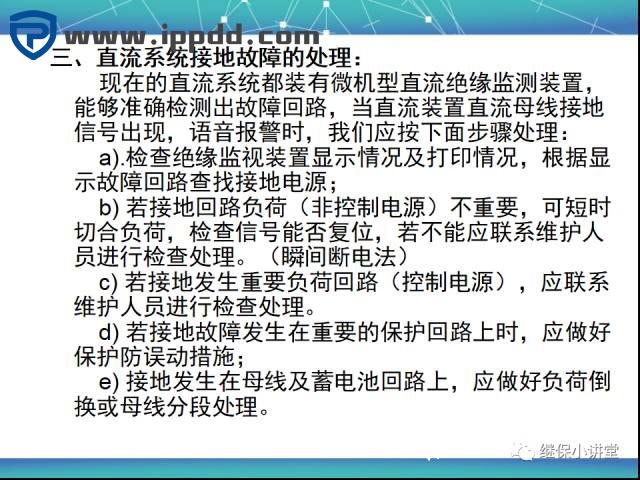 www.ippdd.com

三、直流系统接地故障的处理：

现在的直流系统都装有微机型直流绝缘监测装置，能够准确检测出故障回路，当直流装置直流母线接地信号出现，语音报警时，我们应按下面步骤处理：

a).检查绝缘监视装置显示情况及打印情况，根据显示故障回路查找接地电源；

b) 若接地回路负荷（非控制电源）不重要，可短时切合负荷，检查信号能否复位，若不能应联系维护人员进行检查处理。（瞬间断电法）

c) 若接地发生重要负荷回路（控制电源），应联系维护人员进行检查处理。

d) 若接地故障发生在重要的保护回路上时，应做好保护防误动措施；

e) 接地发生在母线及蓄电池回路上，应做好负荷倒换或母线分段处理。

继保小讲堂